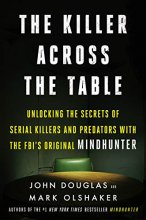 THE KILLER ACROSS THE TABLE

UNLOCKING THE SECRETS OF SERIAL KILLERS AND PREDATORS WITH THE FBI'S ORIGINAL MINDHUNTER

JOHN DOUGLAS AND MARK OLSHAKER

AUTHORS OF THE #1 NEW YORK TIMES BESTSELLER MINDHUNTER